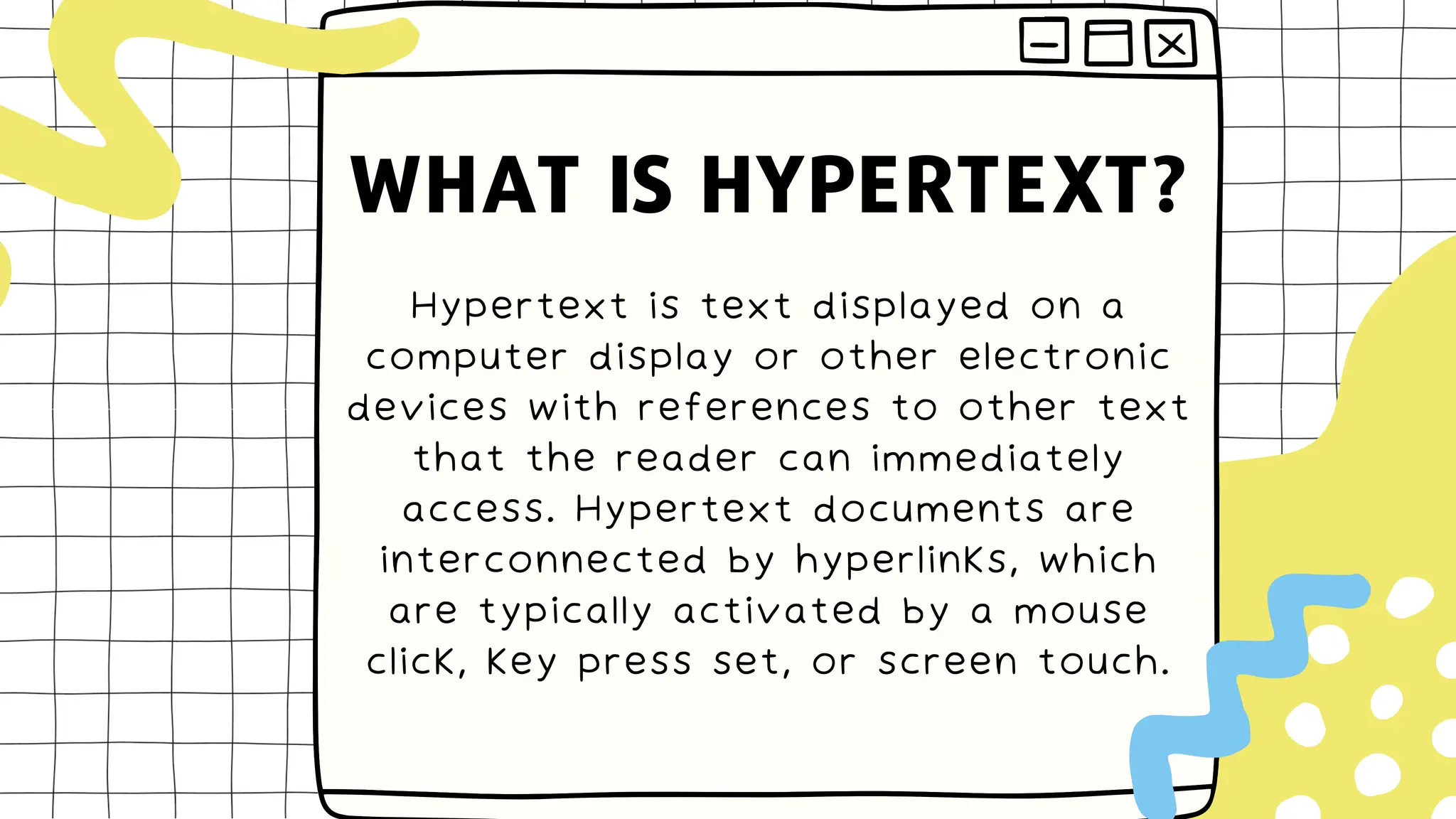 WHAT IS HYPERTEXT?

Hypertext is text displayed on a computer display or other electronic devices with references to other text that the reader can immediately access. Hypertext documents are interconnected by hyperlinks, which are typically activated by a mouse click, key press set, or screen touch.